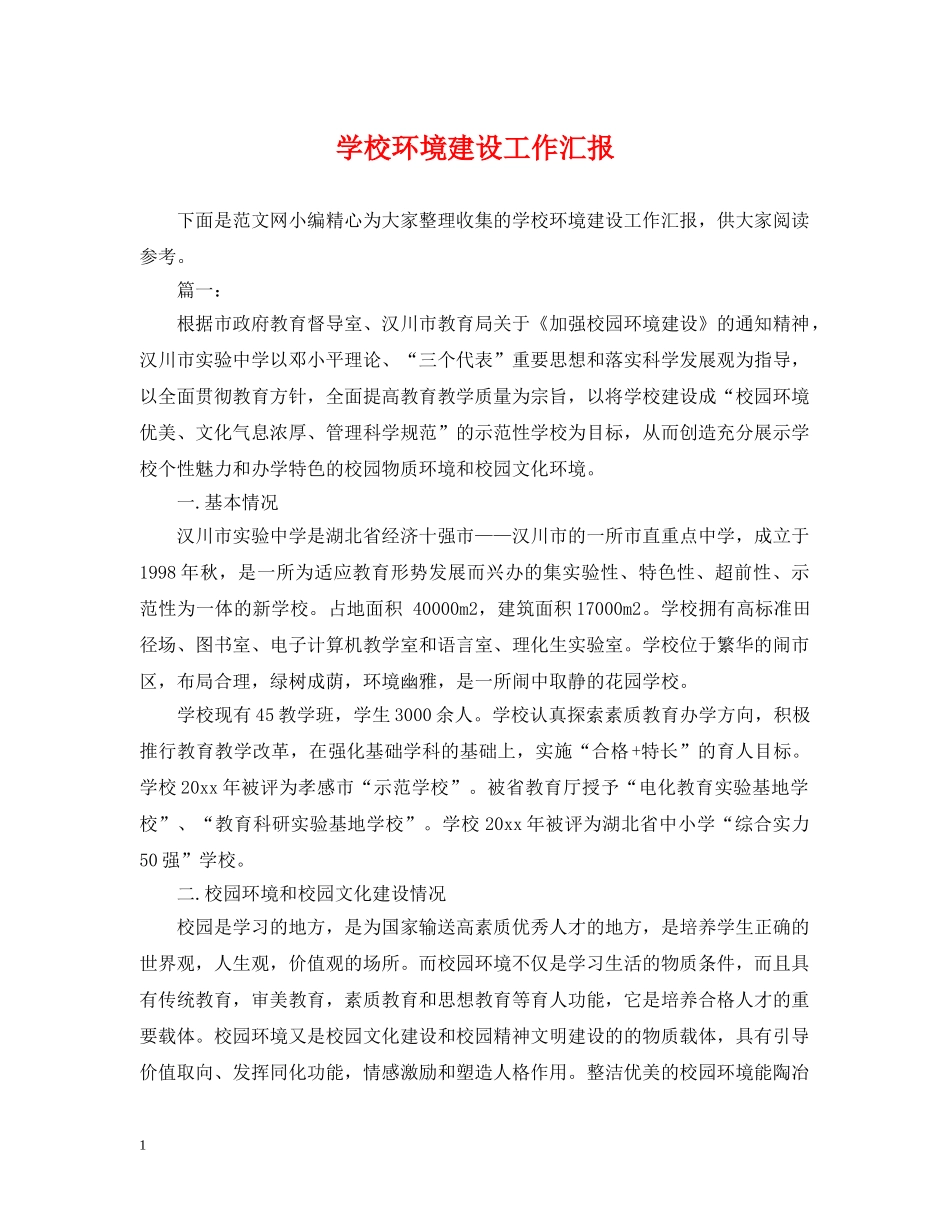 学校环境建设工作汇报

下面是范文网小编精心为大家整理收集的学校环境建设工作汇报，供大家阅读参考。

篇一：

根据市政府教育督导室、汉川市教育局关于《加强校园环境建设》的通知精神，汉川市实验中学以邓小平理论、“三个代表”重要思想和落实科学发展观为指导，以全面贯彻教育方针，全面提高教育教学质量为宗旨，以将学校建设成“校园环境优美、文化气息浓厚、管理科学规范”的示范性学校为目标，从而创造充分展示学校个性魅力和办学特色的校园物质环境和校园文化环境。

一.基本情况

汉川市实验中学是湖北省经济十强市——汉川市的一所市直重点中学，成立于1998年秋，是一所为适应教育形势发展而兴办的集实验性、特色性、超前性、示范性为一体的新学校。占地面积 40000m2，建筑面积17000m2。学校拥有高标准田径场、图书室、电子计算机教学室和语言室、理化生实验室。学校位于繁华的闹市区，布局合理，绿树成荫，环境幽雅，是一所闹中取静的花园学校。

学校现有45教学班，学生3000余人。学校认真探索素质教育办学方向，积极推行教育教学改革，在强化基础学科的基础上，实施“合格+特长”的育人目标。学校20xx年被评为孝感市“示范学校”。被省教育厅授予“电化教育实验基地学校”、“教育科研实验基地学校”。学校20xx年被评为湖北省中小学“综合实力50强”学校。

二.校园环境和校园文化建设情况

校园是学习的地方，是为国家输送高素质优秀人才的地方，是培养学生正确的世界观，人生观，价值观的场所。而校园环境不仅是学习生活的物质条件，而且具有传统教育，审美教育，素质教育和思想教育等育人功能，它是培养合格人才的重要载体。校园环境又是校园文化建设和校园精神文明建设的的物质载体，具有引导价值取向、发挥同化功能，情感激励和塑造人格作用。整洁优美的校园环境能陶冶

1